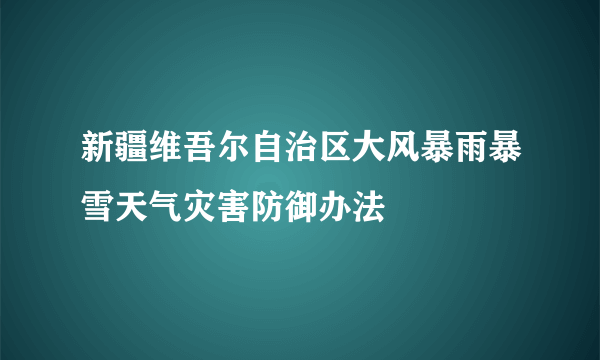 新疆维吾尔自治区大风暴雨暴雪天气灾害防御办法